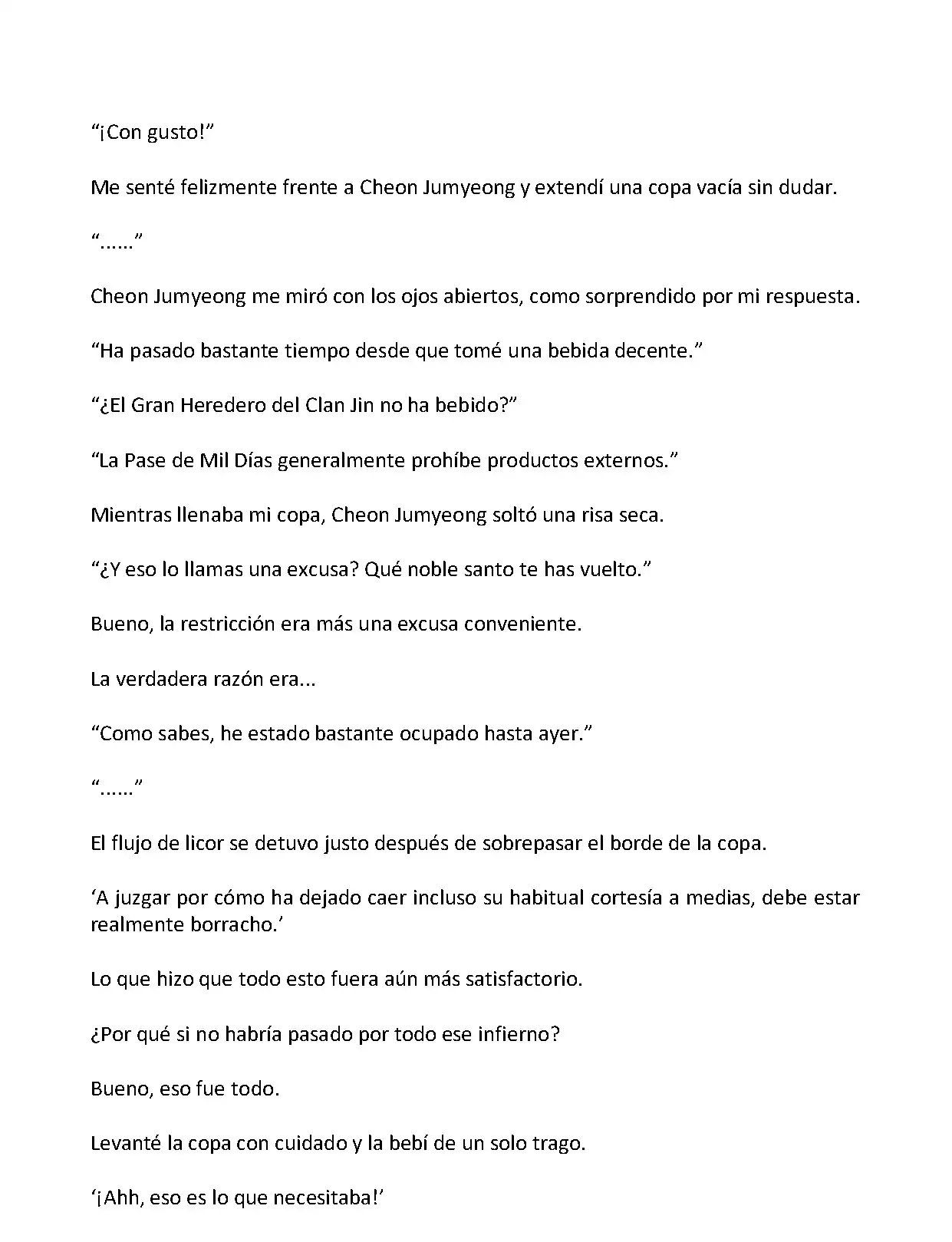 “¡Con gusto!”

Me senté felizmente frente a Cheon Jumyeong y extendí una copa vacía sin dudar.

“......”

Cheon Jumyeong me miró con los ojos abiertos, como sorprendido por mi respuesta.

“Ha pasado bastante tiempo desde que tomé una bebida decente.”

“¿El Gran Heredero del Clan Jin no ha bebido?”

“La Pase de Mil Días generalmente prohíbe productos externos.”

Mientras llenaba mi copa, Cheon Jumyeong soltó una risa seca.

“¿Y eso lo llamas una excusa? Qué noble santo te has vuelto.”

Bueno, la restricción era más una excusa conveniente.

La verdadera razón era...

“Como sabes, he estado bastante ocupado hasta ayer.”

“......”

El flujo de licor se detuvo justo después de sobrepasar el borde de la copa.

‘A juzgar por cómo ha dejado caer incluso su habitual cortesía a medias, debe estar realmente borracho.’

Lo que hizo que todo esto fuera aún más satisfactorio.

¿Por qué si no habría pasado por todo ese infierno?

Bueno, eso fue todo.

Levanté la copa con cuidado y la bebí de un solo trago.

‘¡Ahh, eso es lo que necesitaba!’